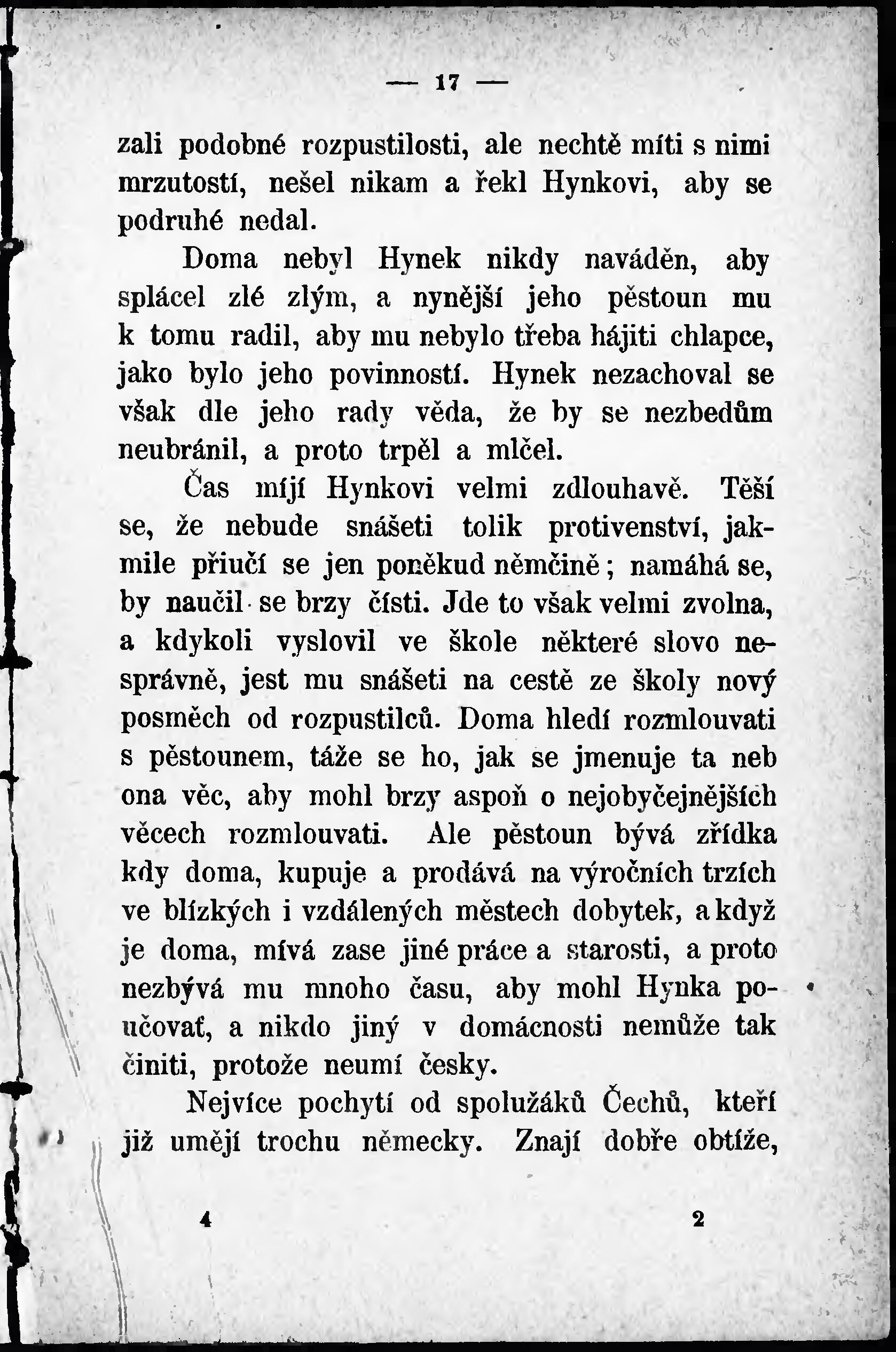 — 17 —

zali podobné rozpustilosti, ale nechtě míti s nimi mrzutostí, nešel nikam a řekl Hynkovi, aby se podruhé nedal.

Doma nebyl Hynek nikdy naváděn, aby splácel zlé zlým, a nynější jeho pěstoun mu k tomu radil, aby mu nebylo třeba hájiti chlapce, jako bylo jeho povinností. Hynek nezachoval se však dle jeho rady věda, že by se nezbedům neubránil, a proto trpěl a mlčel.

Čas míjí Hynkovi velmi zdlouhavě. Těší se, že nebude snášeti tolik protivenství, jakmile přiučí se jen poněkud němčině; namáhá se, by naučil se brzy čísti. Jde to však velmi zvolna, a kdykoli vyslovil ve škole některé slovo nesprávně, jest mu snášeti na cestě ze školy nový posměch od rozpustilců. Doma hledí rozmlouvati s pěstounem, táže se ho, jak se jmenuje ta neb ona věc, aby mohl brzy aspoň o nejobyčejnějších věcech rozmlouvati. Ale pěstoun bývá zřídka kdy doma, kupuje a prodává na výročních trzích ve blízkých i vzdálených městech dobytek, a když je doma, mívá zase jiné práce a starosti, a proto nezbývá mu mnoho času, aby mohl Hynka poučovať, a nikdo jiný v domácnosti nemůže tak činiti, protože neumí česky.

Nejvíce pochytí od spolužáků Čechů, kteří již umějí trochu německy. Znají dobře obtíže,

4 2